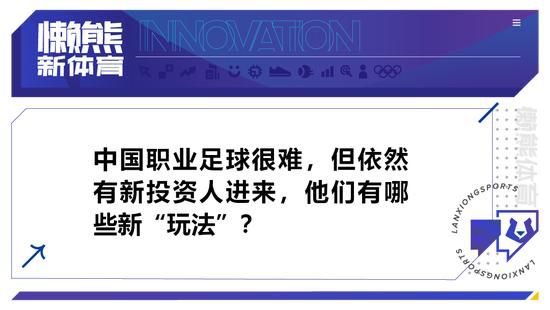 懒熊
新体育

INNOVATION

中国职业足球很难，但依然有新投资人进来，他们有哪些新“玩法”？

懒熊体育

LANXIONGSPORTS

LANXIONGSPORTS